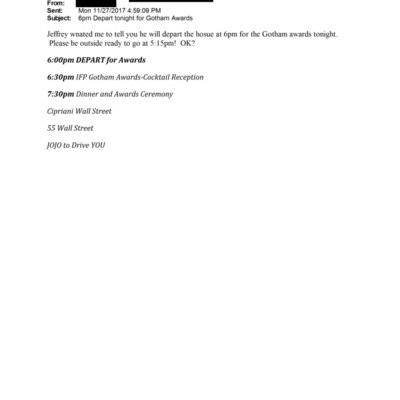 From:
Sent: Mon 11/27/2017 4:59:09 PM
Subject: 6pm Depart tonight for Gotham Awards

Jeffrey wnated me to tell you he will depart the hosue at 6pm for the Gotham awards tonight. Please be outside ready to go at 5:15pm! OK?

6:00pm DEPART for Awards

6:30pm IFP Gotham Awards-Cocktail Reception

7:30pm Dinner and Awards Ceremony

Cipriani Wall Street

55 Wall Street

JOJO to Drive YOU